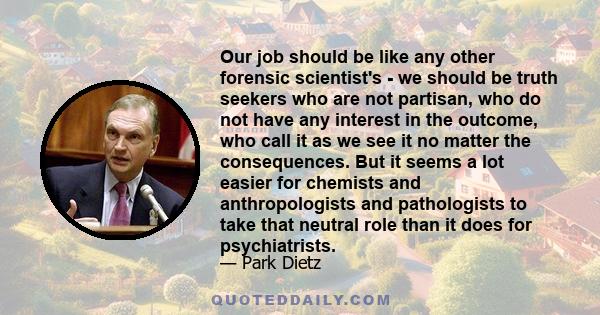 Our job should be like any other forensic scientist's - we should be truth seekers who are not partisan, who do not have any interest in the outcome, who call it as we see it no matter the consequences. But it seems a lot easier for chemists and anthropologists and pathologists to take that neutral role than it does for psychiatrists.
— Park Dietz

QUOTEDDAILY.COM